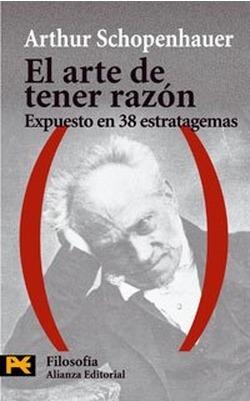 Arthur Schopenhauer

El arte de tener razón

Expuesto en 38 estratagemas

Filosofía
Alianza Editorial